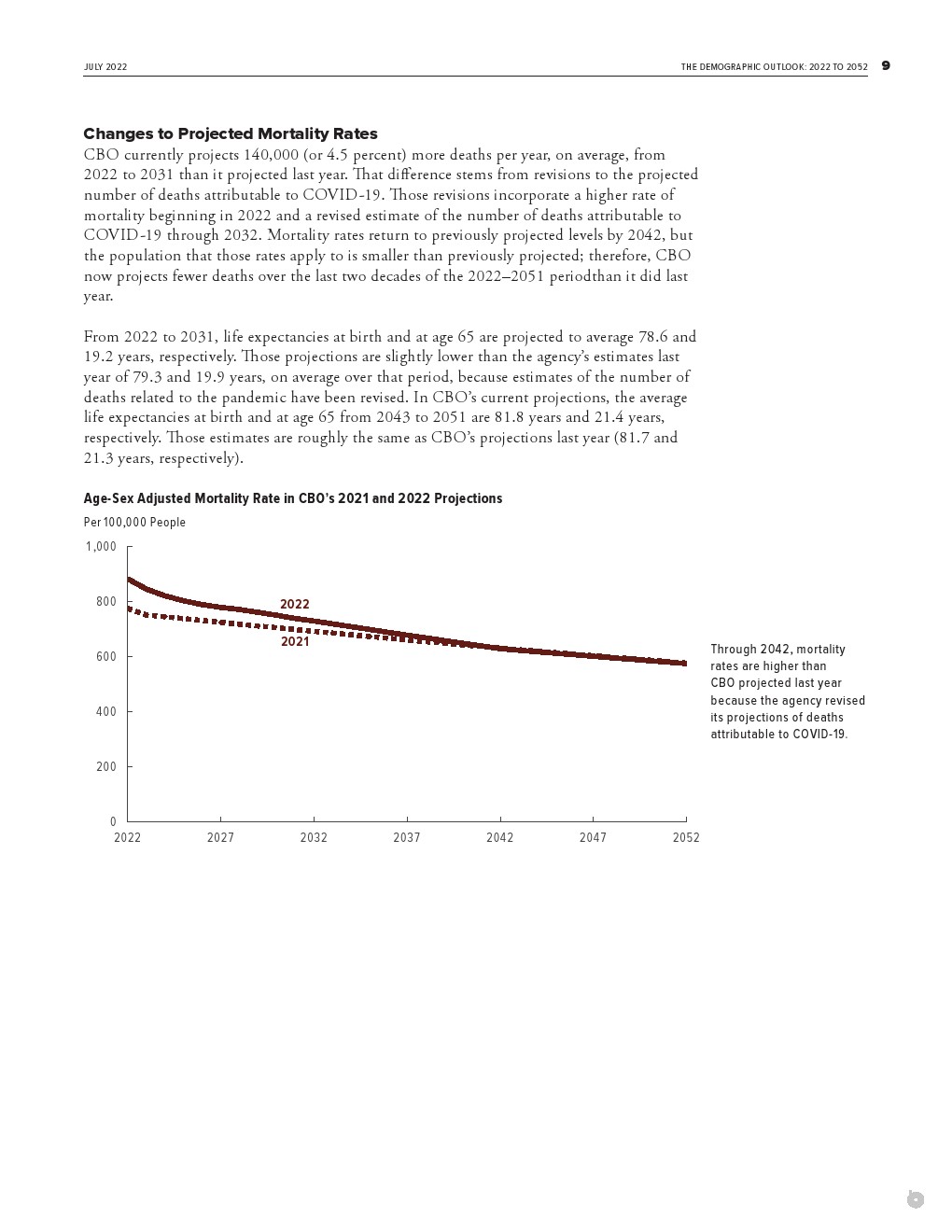 JULY 2022

THE DEMOGRAPHIC OUTLOOK: 2022 TO 2052 9

Changes to Projected Mortality Rates

CBO currently projects 140,000 (or 4.5 percent) more deaths per year, on average, from 2022 to 2031 than it projected last year. That difference stems from revisions to the projected number of deaths attributable to COVID-19. Those revisions incorporate a higher rate of mortality beginning in 2022 and a revised estimate of the number of deaths attributable to COVID-19 through 2032. Mortality rates return to previously projected levels by 2042, but the population that those rates apply to is smaller than previously projected; therefore, CBO now projects fewer deaths over the last two decades of the 2022–2051 periodthan it did last year.

From 2022 to 2031, life expectancies at birth and at age 65 are projected to average 78.6 and 19.2 years, respectively. Those projections are slightly lower than the agency's estimates last year of 79.3 and 19.9 years, on average over that period, because estimates of the number of deaths related to the pandemic have been revised. In CBO's current projections, the average life expectancies at birth and at age 65 from 2043 to 2051 are 81.8 years and 21.4 years, respectively. Those estimates are roughly the same as CBO's projections last year (81.7 and 21.3 years, respectively).

Age-Sex Adjusted Mortality Rate in CBO's 2021 and 2022 Projections

Per 100,000 People

1,000
800
600
400
200
0

2022
2021

2022 2027 2032 2037 2042 2047 2052

Through 2042, mortality rates are higher than CBO projected last year because the agency revised its projections of deaths attributable to COVID-19.